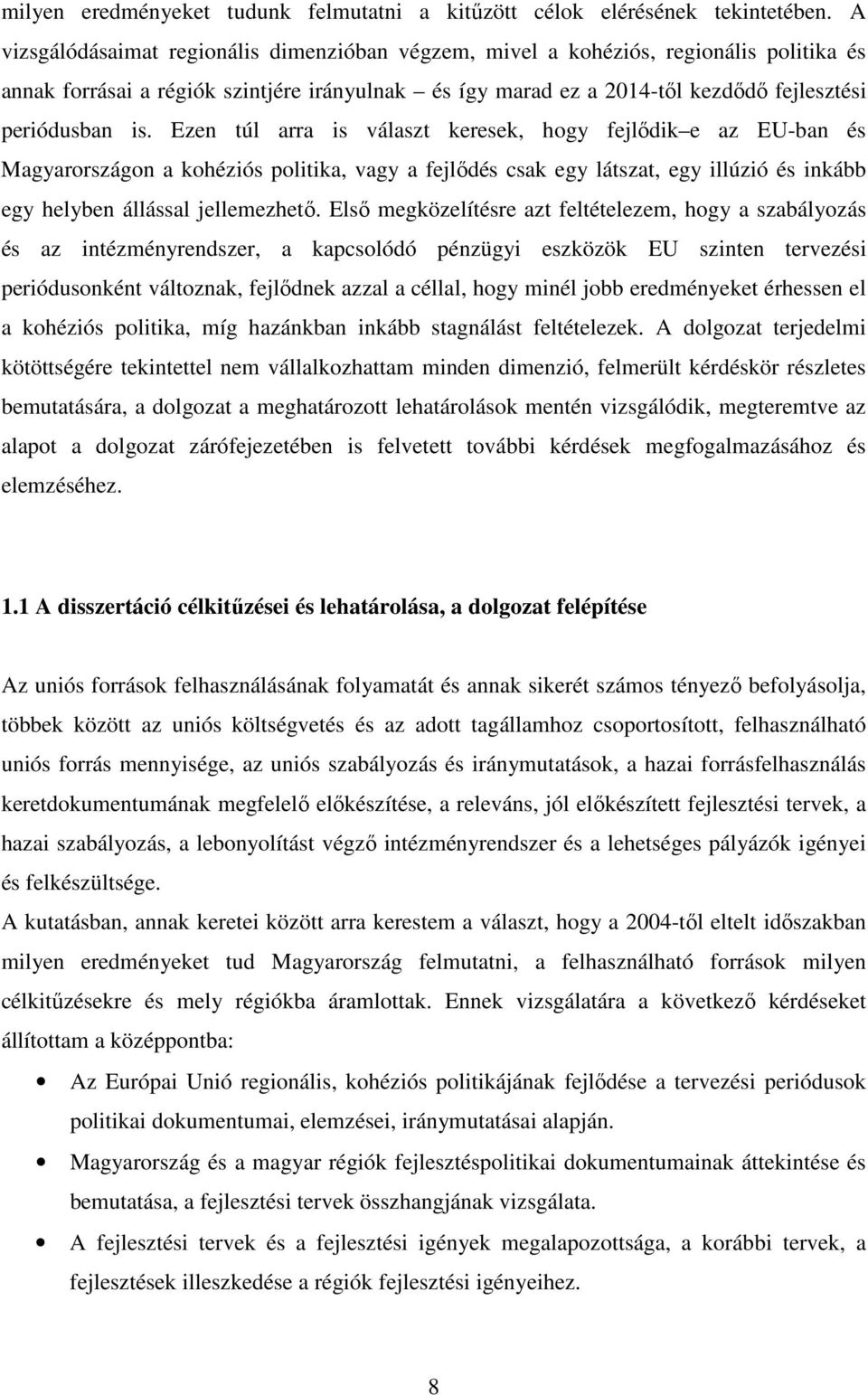 milyen eredményeket tudunk felmutatni a kitűzött célok elérésének tekintetében. A vizsgálódásaimat regionális dimenzióban végzem, mivel a kohéziós, regionális politika és annak forrásai a régiók szintjére irányulnak – és így marad ez a 2014-től kezdődő fejlesztési periódusban is. Ezen túl arra is választ keresek, hogy fejlődik–e az EU-ban és Magyarországon a kohéziós politika, vagy a fejlődés csak egy látszat, egy illúzió és inkább egy helyben állással jellemezhető. Első megközelítésre azt feltételezem, hogy a szabályozás és az intézményrendszer, a kapcsolódó pénzügyi eszközök EU szinten tervezési periódusonként változnak, fejlődnek azzal a céllal, hogy minél jobb eredményeket érhessen el a kohéziós politika, míg hazánkban inkább stagnálást feltételezek. A dolgozat terjedelmi kötöttségére tekintettel nem vállalkozhattam minden dimenzió, felmerült kérdéskör részletes bemutatására, a dolgozat a meghatározott lehatárolások mentén vizsgálódik, megteremtve az alapot a dolgozat zárófejezetében is felvetett további kérdések megfogalmazásához és elemzéséhez.

1.1 A disszertáció célkitűzései és lehatárolása, a dolgozat felépítése

Az uniós források felhasználásának folyamatát és annak sikerét számos tényező befolyásolja, többek között az uniós költségvetés és az adott tagállamhoz csoportosított, felhasználható uniós forrás mennyisége, az uniós szabályozás és iránymutatások, a hazai forrásfelhasználás keretdokumentumának megfelelő előkészítése, a releváns, jól előkészített fejlesztési tervek, a hazai szabályozás, a lebonyolítást végző intézményrendszer és a lehetséges pályázók igényei és felkészültsége.
A kutatásban, annak keretei között arra kerestem a választ, hogy a 2004-től eltelt időszakban milyen eredményeket tud Magyarország felmutatni, a felhasználható források milyen célkitűzésekre és mely régiókba áramlottak. Ennek vizsgálatára a következő kérdéseket állítottam a középpontba:

• Az Európai Unió regionális, kohéziós politikájának fejlődése a tervezési periódusok politikai dokumentumai, elemzései, iránymutatásai alapján.
• Magyarország és a magyar régiók fejlesztéspolitikai dokumentumainak áttekintése és bemutatása, a fejlesztési tervek összhangjának vizsgálata.
• A fejlesztési tervek és a fejlesztési igények megalapozottsága, a korábbi tervek, a fejlesztések illeszkedése a régiók fejlesztési igényeihez.

8